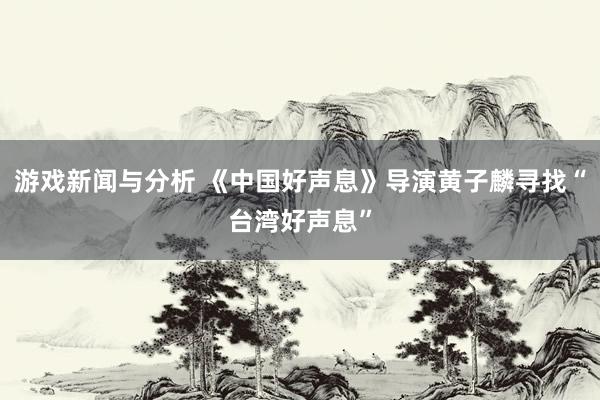 游戏新闻与分析 《中国好声息》导演黄子麟寻找“台湾好声息”